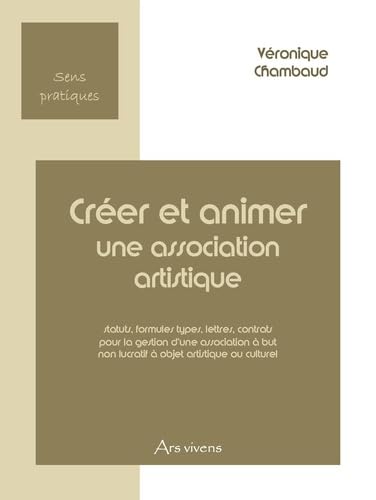 Sens pratiques

Véronique Chambaud

Créer et animer une association artistique

statuts, formules types, lettres, contrats pour la gestion d'une association à but non lucratif à objet artistique ou culturel

Ars vivens